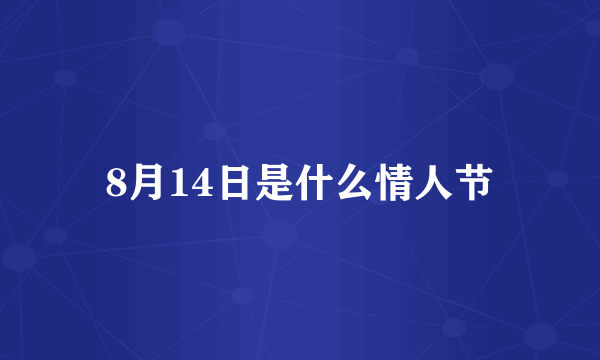 8月14日是什么情人节